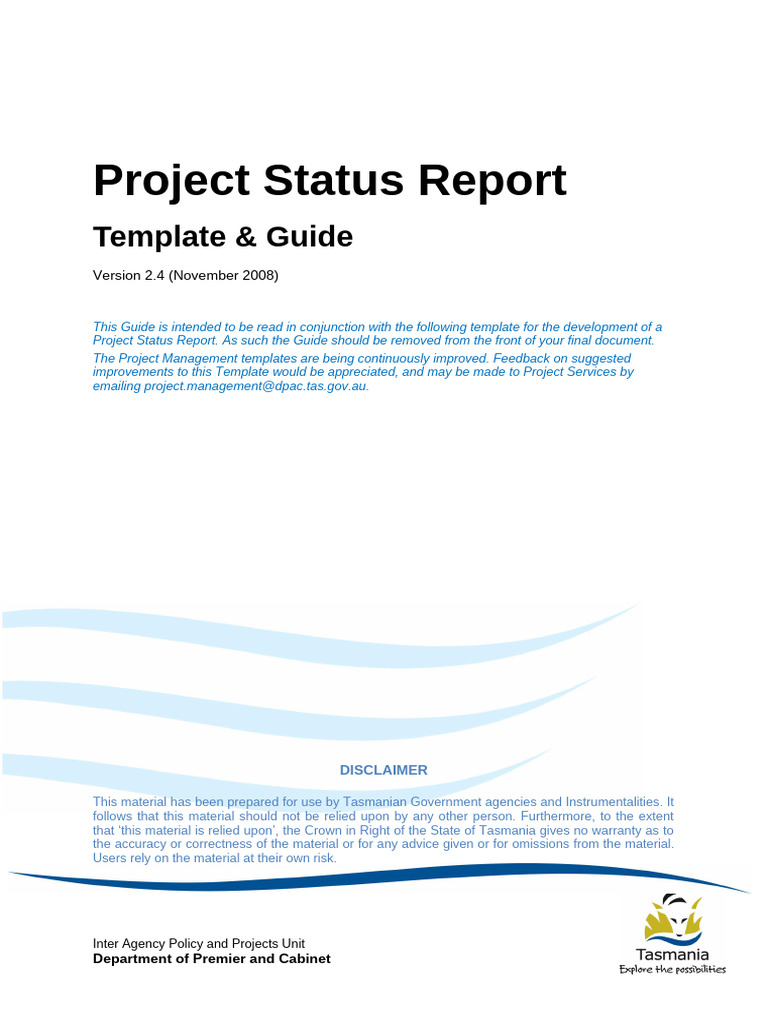 Project Status Report

Template & Guide

Version 2.4 (November 2008)

This Guide is intended to be read in conjunction with the following template for the development of a Project Status Report. As such the Guide should be removed from the front of your final document.

The Project Management templates are being continuously improved. Feedback on suggested improvements to this Template would be appreciated, and may be made to Project Services by emailing project.management@dpac.tas.gov.au.

DISCLAIMER

This material has been prepared for use by Tasmanian Government agencies and Instrumentalities. It follows that this material should not be relied upon by any other person. Furthermore, to the extent that 'this material is relied upon', the Crown in Right of the State of Tasmania gives no warranty as to the accuracy or correctness of the material or for any advice given or for omissions from the material. Users rely on the material at their own risk.

Inter Agency Policy and Projects Unit
Department of Premier and Cabinet

Tasmania
Explore the possibilities